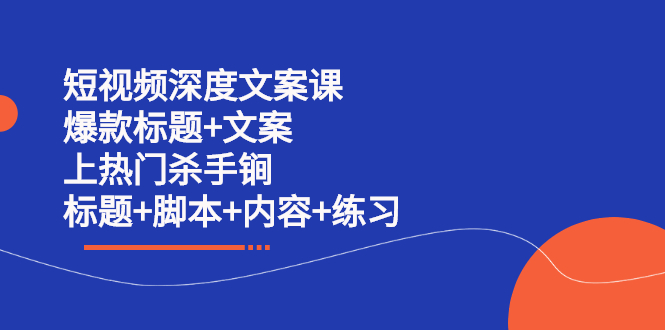 短视频深度文案课
爆款标题+文案
上热门杀手锏
标题+脚本+内容+练习